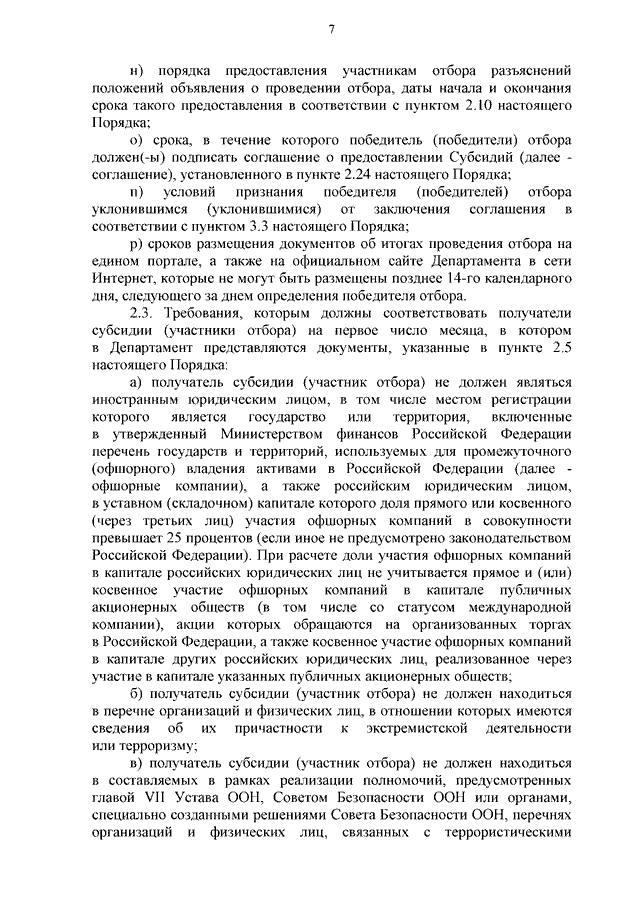 7

н) порядка предоставления участникам отбора разъяснений положений объявления о проведении отбора, даты начала и окончания срока такого предоставления в соответствии с пунктом 2.10 настоящего Порядка;

о) срока, в течение которого победитель (победители) отбора должен(-ы) подписать соглашение о предоставлении Субсидий (далее - соглашение), установленного в пункте 2.24 настоящего Порядка;

п) условий признания победителя (победителей) отбора уклонившимся (уклонившимися) от заключения соглашения в соответствии с пунктом 3.3 настоящего Порядка;

р) сроков размещения документов об итогах проведения отбора на едином портале, а также на официальном сайте Департамента в сети Интернет, которые не могут быть размещены позднее 14-го календарного дня, следующего за днем определения победителя отбора.

2.3. Требования, которым должны соответствовать получатели субсидии (участники отбора) на первое число месяца, в котором в Департамент представляются документы, указанные в пункте 2.5 настоящего Порядка:

а) получатель субсидии (участник отбора) не должен являться иностранным юридическим лицом, в том числе местом регистрации которого является государство или территория, включенные в утвержденный Министерством финансов Российской Федерации перечень государств и территорий, используемых для промежуточного (офшорного) владения активами в Российской Федерации (далее - офшорные компании), а также российским юридическим лицом, в уставном (складочном) капитале которого доля прямого или косвенного (через третьих лиц) участия офшорных компаний в совокупности превышает 25 процентов (если иное не предусмотрено законодательством Российской Федерации). При расчете доли участия офшорных компаний в капитале российских юридических лиц не учитывается прямое и (или) косвенное участие офшорных компаний в капитале публичных акционерных обществ (в том числе со статусом международной компании), акции которых обращаются на организованных торгах в Российской Федерации, а также косвенное участие офшорных компаний в капитале других российских юридических лиц, реализованное через участие в капитале указанных публичных акционерных обществ;

б) получатель субсидии (участник отбора) не должен находиться в перечне организаций и физических лиц, в отношении которых имеются сведения об их причастности к экстремистской деятельности или терроризму;

в) получатель субсидии (участник отбора) не должен находиться в составляемых в рамках реализации полномочий, предусмотренных главой VII Устава ООН, Советом Безопасности ООН или органами, специально созданными решениями Совета Безопасности ООН, перечнях организаций и физических лиц, связанных с террористическими